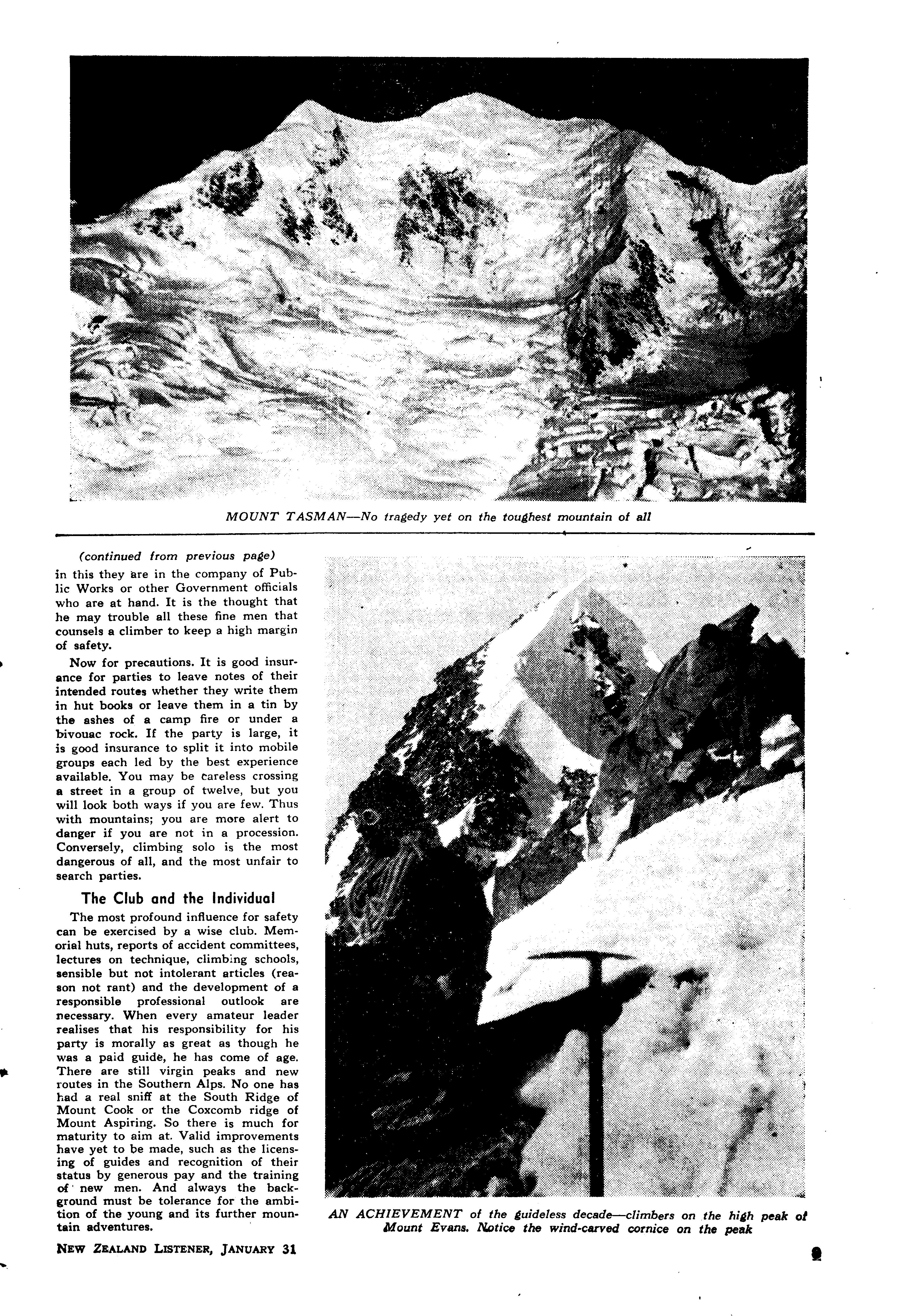 MOUNT TASMAN—No tragedy yet on the toughest mountain of all

(continued from previous page)

in this they are in the company of Public Works or other Government officials who are at hand. It is the thought that he may trouble all these fine men that counsels a climber to keep a high margin of safety.

Now for precautions. It is good insurance for parties to leave notes of their intended routes whether they write them in hut books or leave them in a tin by the ashes of a camp fire or under a bivouac rock. If the party is large, it is good insurance to split it into mobile groups each led by the best experience available. You may be careless crossing a street in a group of twelve, but you will look both ways if you are few. Thus with mountains; you are more alert to danger if you are not in a procession. Conversely, climbing solo is the most dangerous of all, and the most unfair to search parties.

The Club and the Individual

The most profound influence for safety can be exercised by a wise club. Memorial huts, reports of accident committees, lectures on technique, climbing schools, sensible but not intolerant articles (reason not rant) and the development of a responsible professional outlook are necessary. When every amateur leader realises that his responsibility for his party is morally as great as though he was a paid guide, he has come of age. There are still virgin peaks and new routes in the Southern Alps. No one has had a real sniff at the South Ridge of Mount Cook or the Coxcomb ridge of Mount Aspiring. So there is much for maturity to aim at. Valid improvements have yet to be made, such as the licensing of guides and recognition of their status by generous pay and the training of new men. And always the background must be tolerance for the ambition of the young and its further mountain adventures.

AN ACHIEVEMENT of the guideless decade—climbers on the high peak of Mount Evans. Notice the wind-carved cornice on the peak

NEW ZEALAND LISTENER, JANUARY 31

9